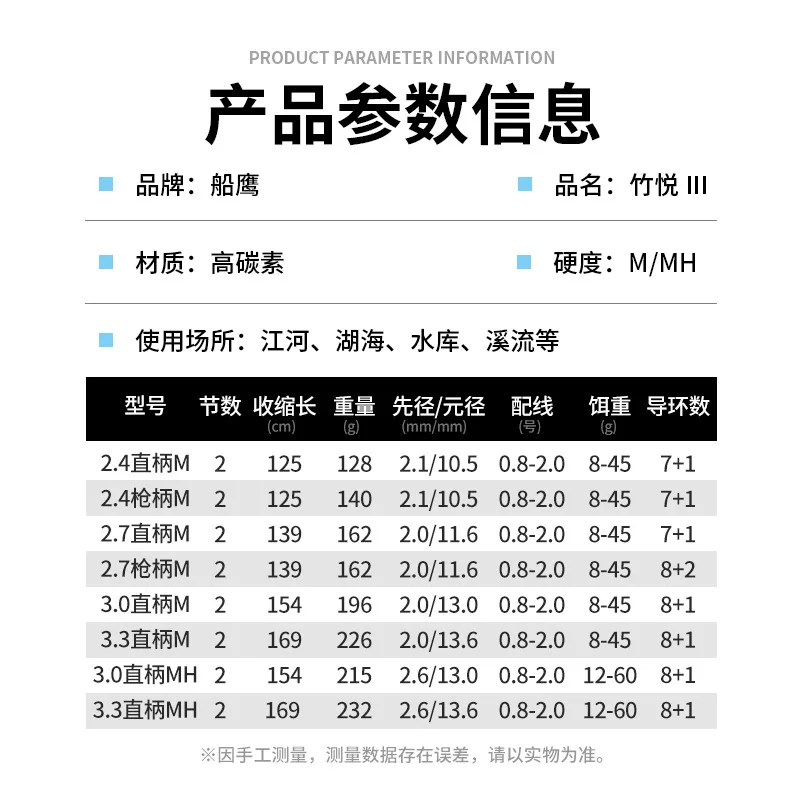 PRODUCT PARAMETER INFORMATION

产品参数信息

品牌：船鹰

品名：竹悦 III

材质：高碳素

硬度：M/MH

使用场所：江河、湖海、水库、溪流等

| 型号 | 节数 | 收缩长 (cm) | 重量 (g) | 先径/元径 (mm/mm) | 配线 (号) | 饵重 (g) | 导环数 |
|---|---|---|---|---|---|---|---|
| 2.4直柄M | 2 | 125 | 128 | 2.1/10.5 | 0.8-2.0 | 8-45 | 7+1 |
| 2.4枪柄M | 2 | 125 | 140 | 2.1/10.5 | 0.8-2.0 | 8-45 | 7+1 |
| 2.7直柄M | 2 | 139 | 162 | 2.0/11.6 | 0.8-2.0 | 8-45 | 7+1 |
| 2.7枪柄M | 2 | 139 | 162 | 2.0/11.6 | 0.8-2.0 | 8-45 | 8+2 |
| 3.0直柄M | 2 | 154 | 196 | 2.0/13.0 | 0.8-2.0 | 8-45 | 8+1 |
| 3.3直柄M | 2 | 169 | 226 | 2.0/13.6 | 0.8-2.0 | 8-45 | 8+1 |
| 3.0直柄MH | 2 | 154 | 215 | 2.6/13.0 | 0.8-2.0 | 12-60 | 8+1 |
| 3.3直柄MH | 2 | 169 | 232 | 2.6/13.6 | 0.8-2.0 | 12-60 | 8+1 |

※因手工测量，测量数据存在误差，请以实物为准。